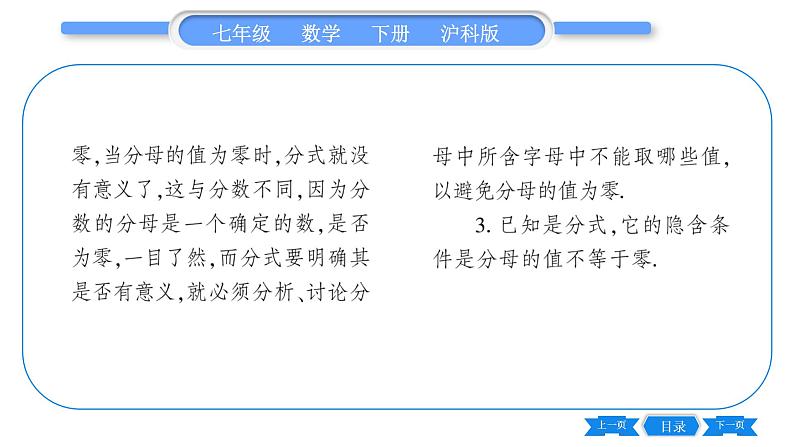 七年级　数学　下册　沪科版

零,当分母的值为零时,分式就没有意义了,这与分数不同,因为分数的分母是一个确定的数,是否为零,一目了然,而分式要明确其是否有意义,就必须分析、讨论分母中所含字母中不能取哪些值,以避免分母的值为零.

3. 已知是分式,它的隐含条件是分母的值不等于零.

上一页　目录　下一页